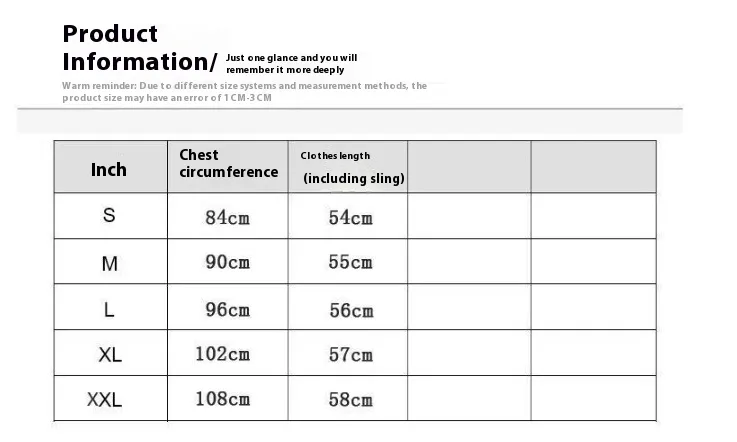 Product Information/ Just one glance and you will remember it more deeply

Warm reminder: Due to different size systems and measurement methods, the product size may have an error of 1CM-3CM

| Inch | Chest circumference | Clothes length (including sling) | | |
|---|---|---|---|---|
| S | 84cm | 54cm | | |
| M | 90cm | 55cm | | |
| L | 96cm | 56cm | | |
| XL | 102cm | 57cm | | |
| XXL | 108cm | 58cm | | |